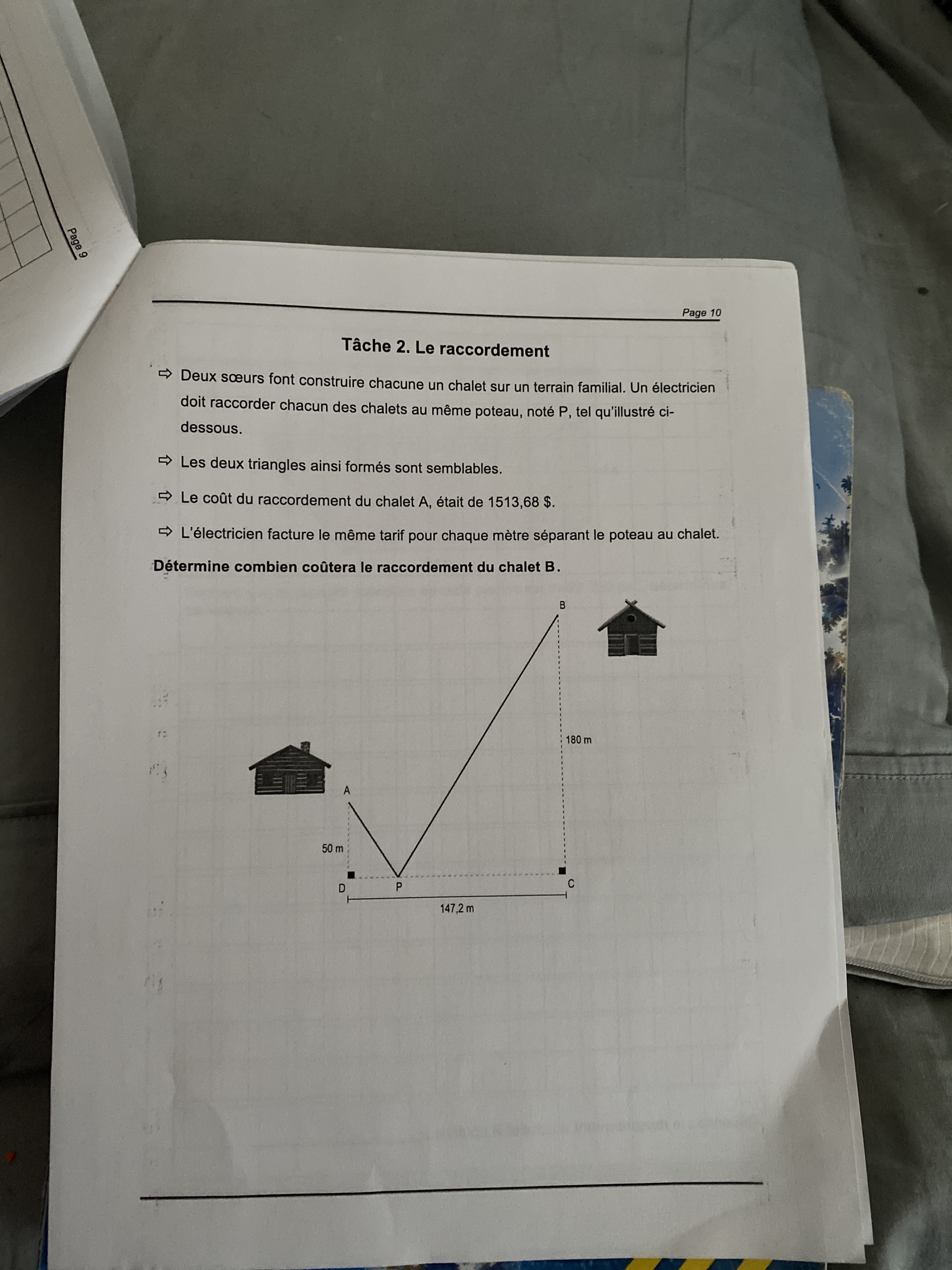 Page 9

Page 10

Tâche 2. Le raccordement

⇨ Deux sœurs font construire chacune un chalet sur un terrain familial. Un électricien doit raccorder chacun des chalets au même poteau, noté P, tel qu'illustré ci-dessous.

⇨ Les deux triangles ainsi formés sont semblables.

⇨ Le coût du raccordement du chalet A, était de 1513,68 $.

⇨ L'électricien facture le même tarif pour chaque mètre séparant le poteau au chalet.

Détermine combien coûtera le raccordement du chalet B.

B

180 m

A

50 m

D

P

C

147,2 m